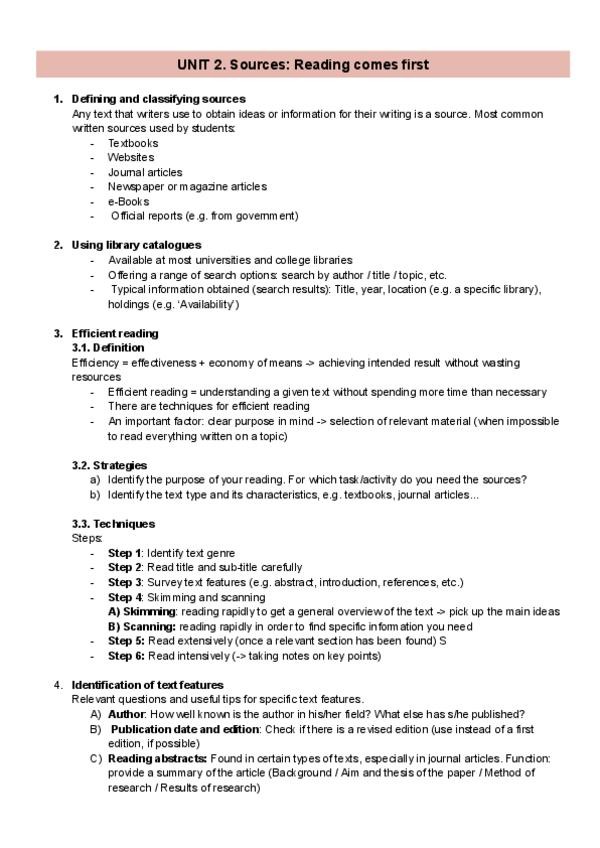 UNIT 2. Sources: Reading comes first

1. Defining and classifying sources
Any text that writers use to obtain ideas or information for their writing is a source. Most common written sources used by students:
- Textbooks
- Websites
- Journal articles
- Newspaper or magazine articles
- e-Books
- Official reports (e.g. from government)

2. Using library catalogues
- Available at most universities and college libraries
- Offering a range of search options: search by author / title / topic, etc.
- Typical information obtained (search results): Title, year, location (e.g. a specific library), holdings (e.g. 'Availability')

3. Efficient reading
3.1. Definition
Efficiency = effectiveness + economy of means -> achieving intended result without wasting resources
- Efficient reading = understanding a given text without spending more time than necessary
- There are techniques for efficient reading
- An important factor: clear purpose in mind -> selection of relevant material (when impossible to read everything written on a topic)

3.2. Strategies
a) Identify the purpose of your reading. For which task/activity do you need the sources?
b) Identify the text type and its characteristics, e.g. textbooks, journal articles...

3.3. Techniques
Steps:
- Step 1: Identify text genre
- Step 2: Read title and sub-title carefully
- Step 3: Survey text features (e.g. abstract, introduction, references, etc.)
- Step 4: Skimming and scanning
A) Skimming: reading rapidly to get a general overview of the text -> pick up the main ideas
B) Scanning: reading rapidly in order to find specific information you need
- Step 5: Read extensively (once a relevant section has been found) S
- Step 6: Read intensively (-> taking notes on key points)

4. Identification of text features
Relevant questions and useful tips for specific text features.
A) Author: How well known is the author in his/her field? What else has s/he published?
B) Publication date and edition: Check if there is a revised edition (use instead of a first edition, if possible)
C) Reading abstracts: Found in certain types of texts, especially in journal articles. Function: provide a summary of the article (Background / Aim and thesis of the paper / Method of research / Results of research)